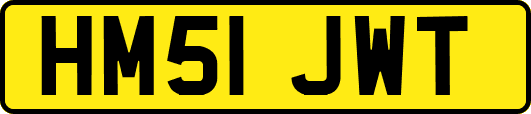 HM51 JWT